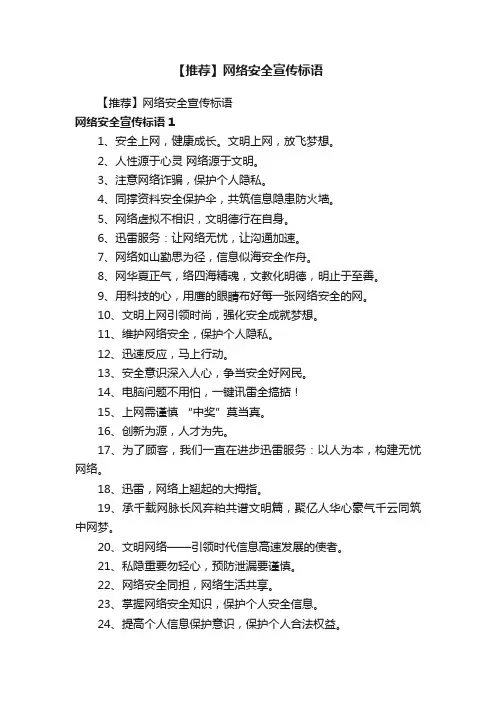 【推荐】网络安全宣传标语

【推荐】网络安全宣传标语

网络安全宣传标语 1

1、安全上网，健康成长。文明上网，放飞梦想。

2、人性源于心灵 网络源于文明。

3、注意网络诈骗，保护个人隐私。

4、同撑资料安全保护伞，共筑信息隐患防火墙。

5、网络虚拟不相识，文明德行在自身。

6、迅雷服务：让网络无忧，让沟通加速。

7、网络如山勤思为径，信息似海安全作舟。

8、网华夏正气，络四海精魂，文教化明德，明止于至善。

9、用科技的心，用鹰的眼睛布好每一张网络安全的网。

10、文明上网引领时尚，强化安全成就梦想。

11、维护网络安全，保护个人隐私。

12、迅速反应，马上行动。

13、安全意识深入人心，争当安全好网民。

14、电脑问题不用怕，一键讯雷全搞掂！

15、上网需谨慎 “中奖”莫当真。

16、创新为源，人才为先。

17、为了顾客，我们一直在进步迅雷服务：以人为本，构建无忧网络。

18、迅雷，网络上翘起的大拇指。

19、承千载网脉长风弃粕共谱文明篇，聚亿人华心豪气千云同筑中网梦。

20、文明网络——引领时代信息高速发展的使者。

21、私隐重要勿轻心，预防泄漏要谨慎。

22、网络安全同担，网络生活共享。

23、掌握网络安全知识，保护个人安全信息。

24、提高个人信息保护意识，保护个人合法权益。